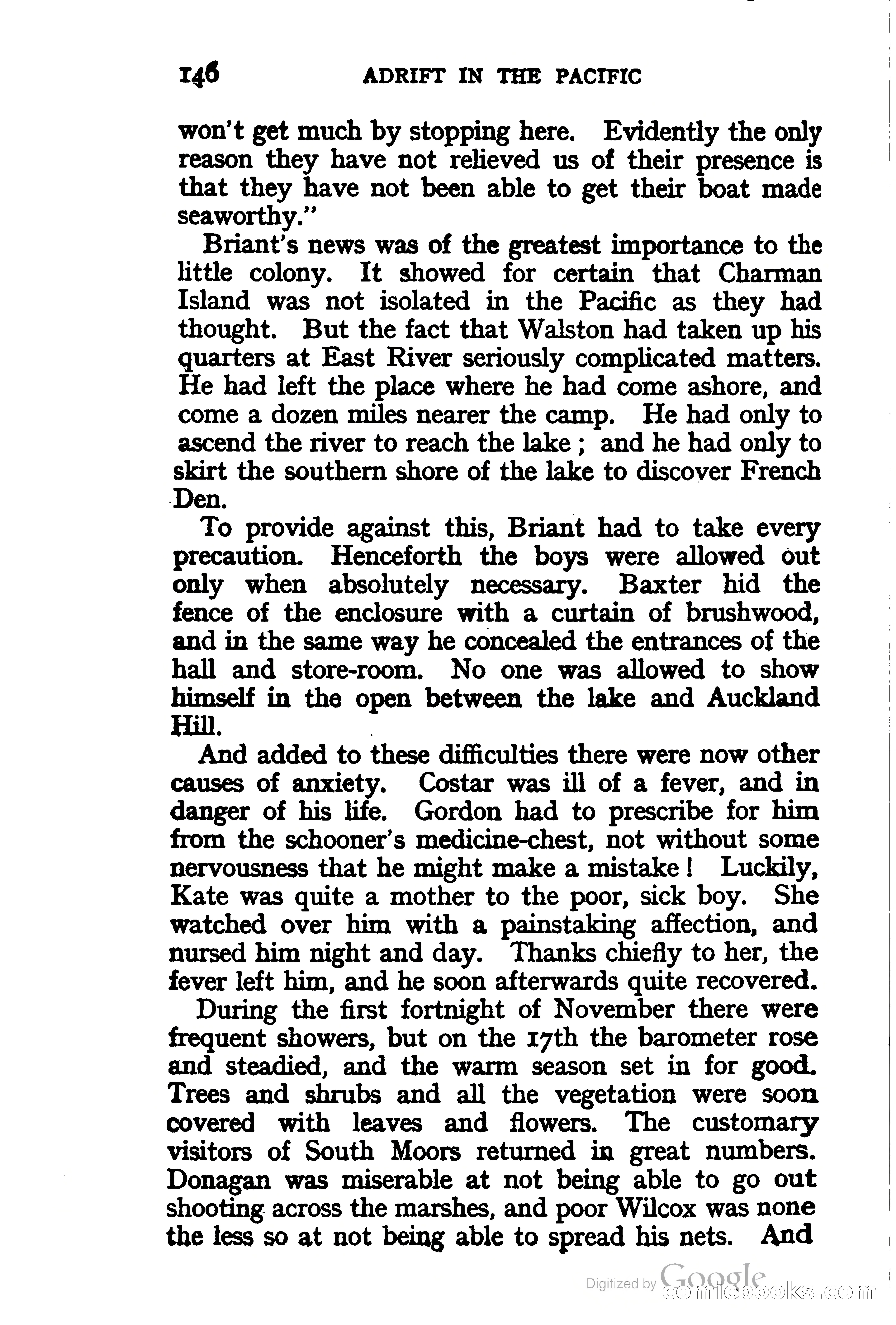 146 ADRIFT IN THE PACIFIC

won't get much by stopping here. Evidently the only reason they have not relieved us of their presence is that they have not been able to get their boat made seaworthy."

Briant's news was of the greatest importance to the little colony. It showed for certain that Charman Island was not isolated in the Pacific as they had thought. But the fact that Walston had taken up his quarters at East River seriously complicated matters. He had left the place where he had come ashore, and come a dozen miles nearer the camp. He had only to ascend the river to reach the lake; and he had only to skirt the southern shore of the lake to discover French Den.

To provide against this, Briant had to take every precaution. Henceforth the boys were allowed out only when absolutely necessary. Baxter hid the fence of the enclosure with a curtain of brushwood, and in the same way he concealed the entrances of the hall and store-room. No one was allowed to show himself in the open between the lake and Auckland Hill.

And added to these difficulties there were now other causes of anxiety. Costar was ill of a fever, and in danger of his life. Gordon had to prescribe for him from the schooner's medicine-chest, not without some nervousness that he might make a mistake! Luckily, Kate was quite a mother to the poor, sick boy. She watched over him with a painstaking affection, and nursed him night and day. Thanks chiefly to her, the fever left him, and he soon afterwards quite recovered.

During the first fortnight of November there were frequent showers, but on the 17th the barometer rose and steadied, and the warm season set in for good. Trees and shrubs and all the vegetation were soon covered with leaves and flowers. The customary visitors of South Moors returned in great numbers. Donagan was miserable at not being able to go out shooting across the marshes, and poor Wilcox was none the less so at not being able to spread his nets. And

Digitized by Google comicbooks.com